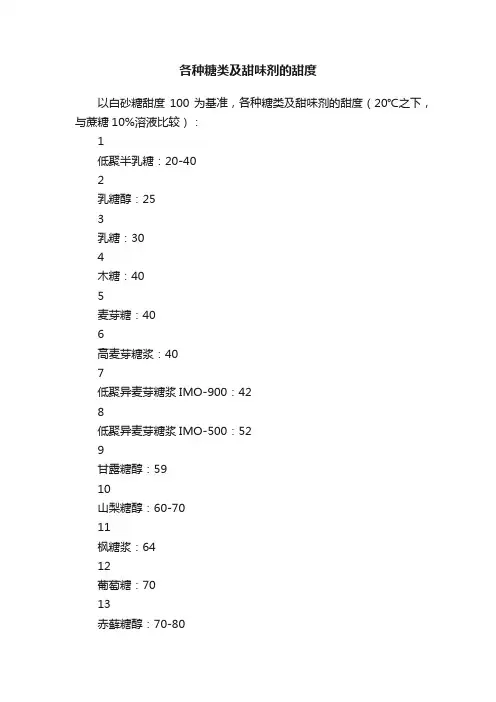 各种糖类及甜味剂的甜度

以白砂糖甜度 100 为基准，各种糖类及甜味剂的甜度（20℃之下，与蔗糖 10%溶液比较）：

1

低聚半乳糖：20-40

2

乳糖醇：25

3

乳糖：30

4

木糖：40

5

麦芽糖：40

6

高麦芽糖浆：40

7

低聚异麦芽糖浆 IMO-900：42

8

低聚异麦芽糖浆 IMO-500：52

9

甘露糖醇：59

10

山梨糖醇：60-70

11

枫糖浆：64

12

葡萄糖：70

13

赤藓糖醇：70-80